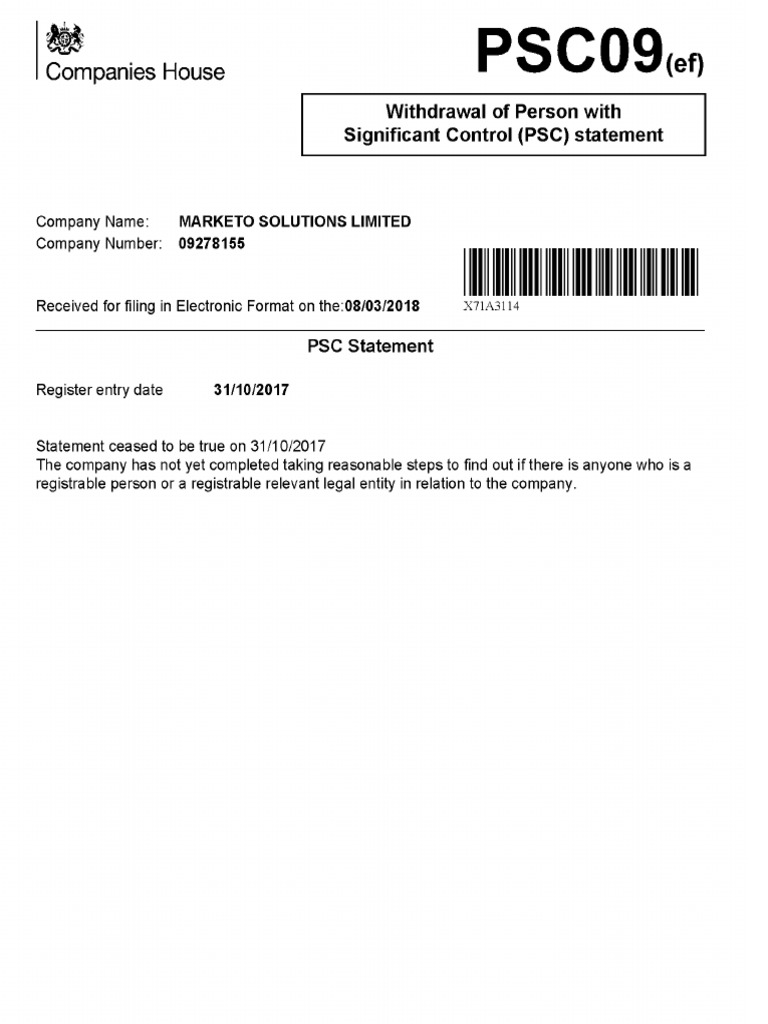 Companies House

PSC09(ef)

Withdrawal of Person with Significant Control (PSC) statement

Company Name: MARKETO SOLUTIONS LIMITED
Company Number: 09278155

Received for filing in Electronic Format on the:08/03/2018

X71A3114

PSC Statement

Register entry date 31/10/2017

Statement ceased to be true on 31/10/2017
The company has not yet completed taking reasonable steps to find out if there is anyone who is a registrable person or a registrable relevant legal entity in relation to the company.